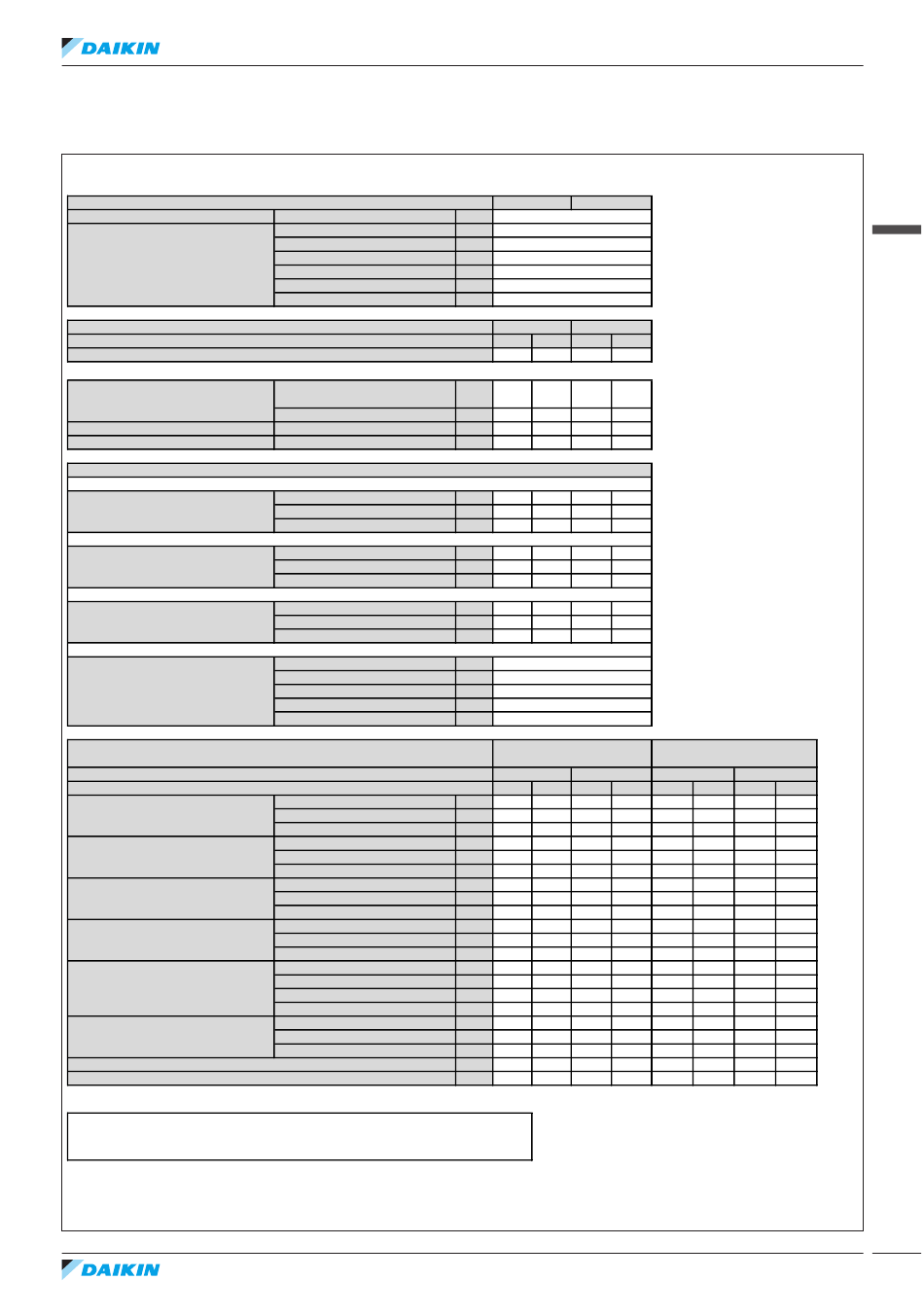 DAIKIN

DAIKIN